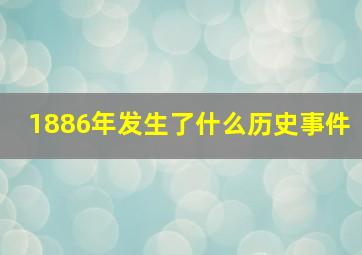 1886年发生了什么历史事件